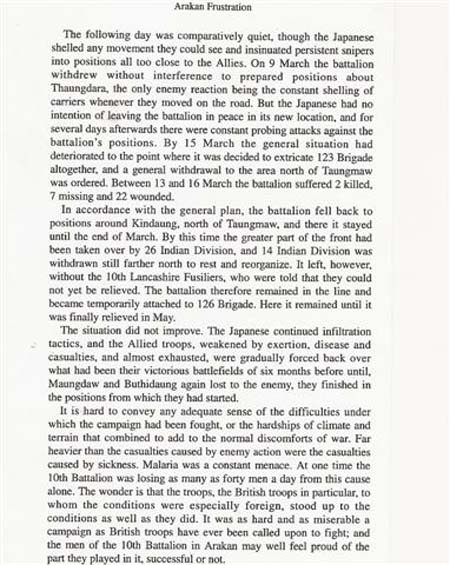 Arakan Frustration

The following day was comparatively quiet, though the Japanese shelled any movement they could see and insinuated persistent snipers into positions all too close to the Allies. On 9 March the battalion withdrew without interference to prepared positions about Thaungdara, the only enemy reaction being the constant shelling of carriers whenever they moved on the road. But the Japanese had no intention of leaving the battalion in peace in its new location, and for several days afterwards there were constant probing attacks against the battalion's positions. By 15 March the general situation had deteriorated to the point where it was decided to extricate 123 Brigade altogether, and a general withdrawal to the area north of Taungmaw was ordered. Between 13 and 16 March the battalion suffered 2 killed, 7 missing and 22 wounded.

In accordance with the general plan, the battalion fell back to positions around Kindaung, north of Taungmaw, and there it stayed until the end of March. By this time the greater part of the front had been taken over by 26 Indian Division, and 14 Indian Division was withdrawn still farther north to rest and reorganize. It left, however, without the 10th Lancashire Fusiliers, who were told that they could not yet be relieved. The battalion therefore remained in the line and became temporarily attached to 126 Brigade. Here it remained until it was finally relieved in May.

The situation did not improve. The Japanese continued infiltration tactics, and the Allied troops, weakened by exertion, disease and casualties, and almost exhausted, were gradually forced back over what had been their victorious battlefields of six months before until, Maungdaw and Buthidaung again lost to the enemy, they finished in the positions from which they had started.

It is hard to convey any adequate sense of the difficulties under which the campaign had been fought, or the hardships of climate and terrain that combined to add to the normal discomforts of war. Far heavier than the casualties caused by enemy action were the casualties caused by sickness. Malaria was a constant menace. At one time the 10th Battalion was losing as many as forty men a day from this cause alone. The wonder is that the troops, the British troops in particular, to whom the conditions were especially foreign, stood up to the conditions as well as they did. It was as hard and as miserable a campaign as British troops have ever been called upon to fight; and the men of the 10th Battalion in Arakan may well feel proud of the part they played in it, successful or not.